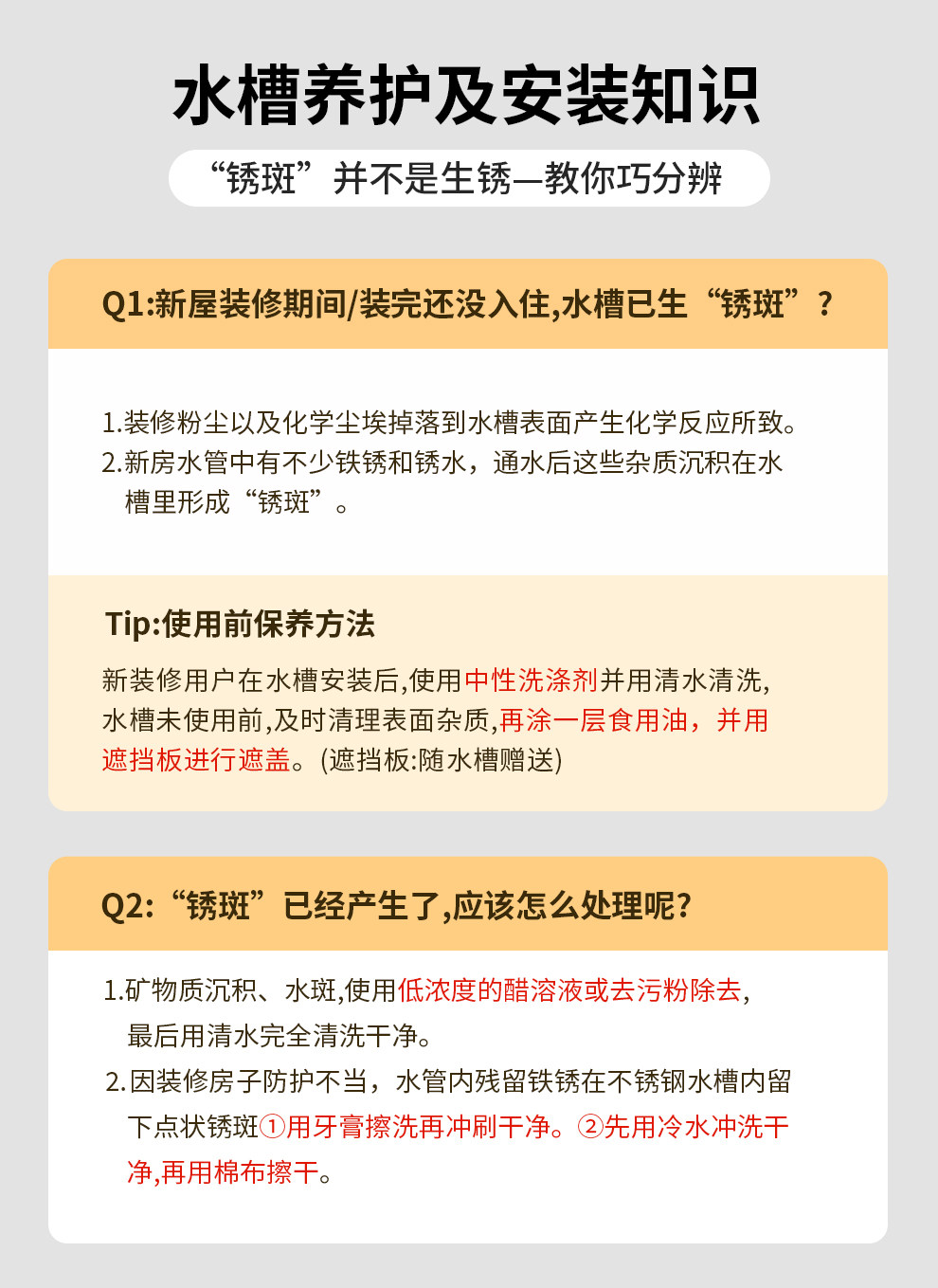 水槽养护及安装知识

“锈斑”并不是生锈—教你巧分辨

Q1:新屋装修期间/装完还没入住,水槽已生“锈斑”?

1.装修粉尘以及化学尘埃掉落到水槽表面产生化学反应所致。
2.新房水管中有不少铁锈和锈水，通水后这些杂质沉积在水槽里形成“锈斑”。

Tip:使用前保养方法

新装修用户在水槽安装后,使用中性洗涤剂并用清水清洗,水槽未使用前,及时清理表面杂质,再涂一层食用油，并用遮挡板进行遮盖。(遮挡板:随水槽赠送)

Q2:“锈斑”已经产生了,应该怎么处理呢?

1.矿物质沉积、水斑,使用低浓度的醋溶液或去污粉除去,最后用清水完全清洗干净。
2.因装修房子防护不当，水管内残留铁锈在不锈钢水槽内留下点状锈斑①用牙膏擦洗再冲刷干净。②先用冷水冲洗干净,再用棉布擦干。